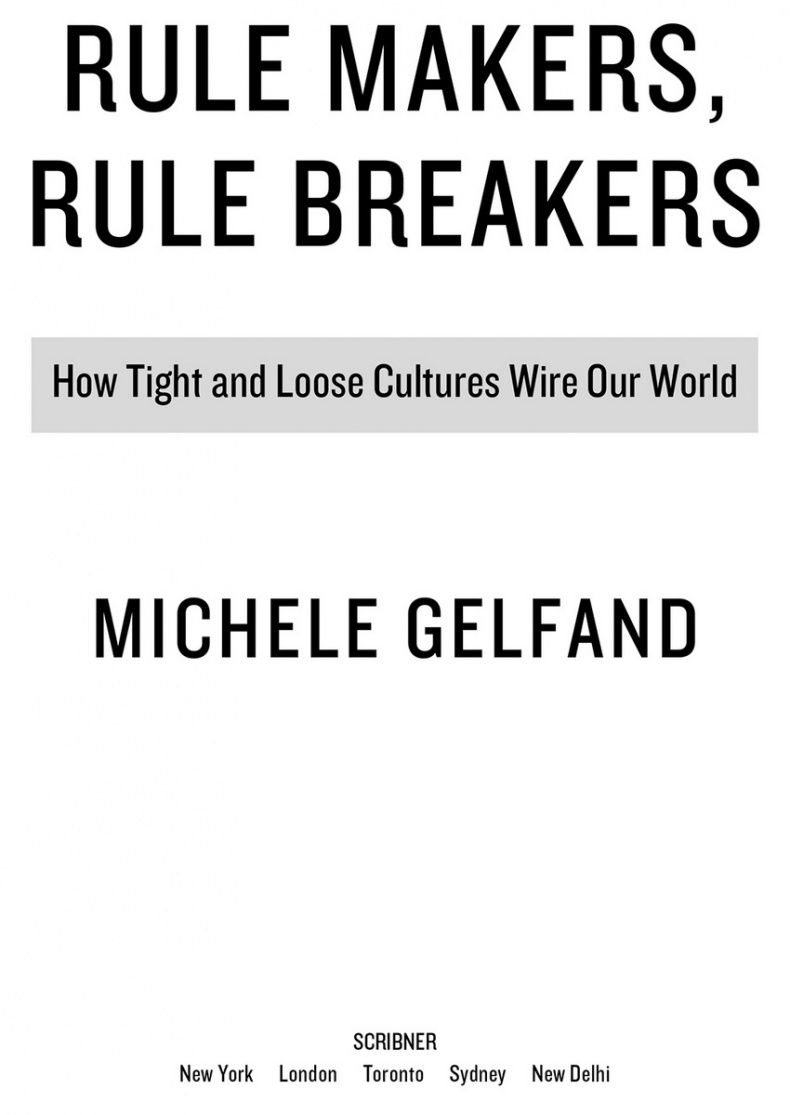 RULE MAKERS, RULE BREAKERS

How Tight and Loose Cultures Wire Our World

MICHELE GELFAND

SCRIBNER
New York London Toronto Sydney New Delhi